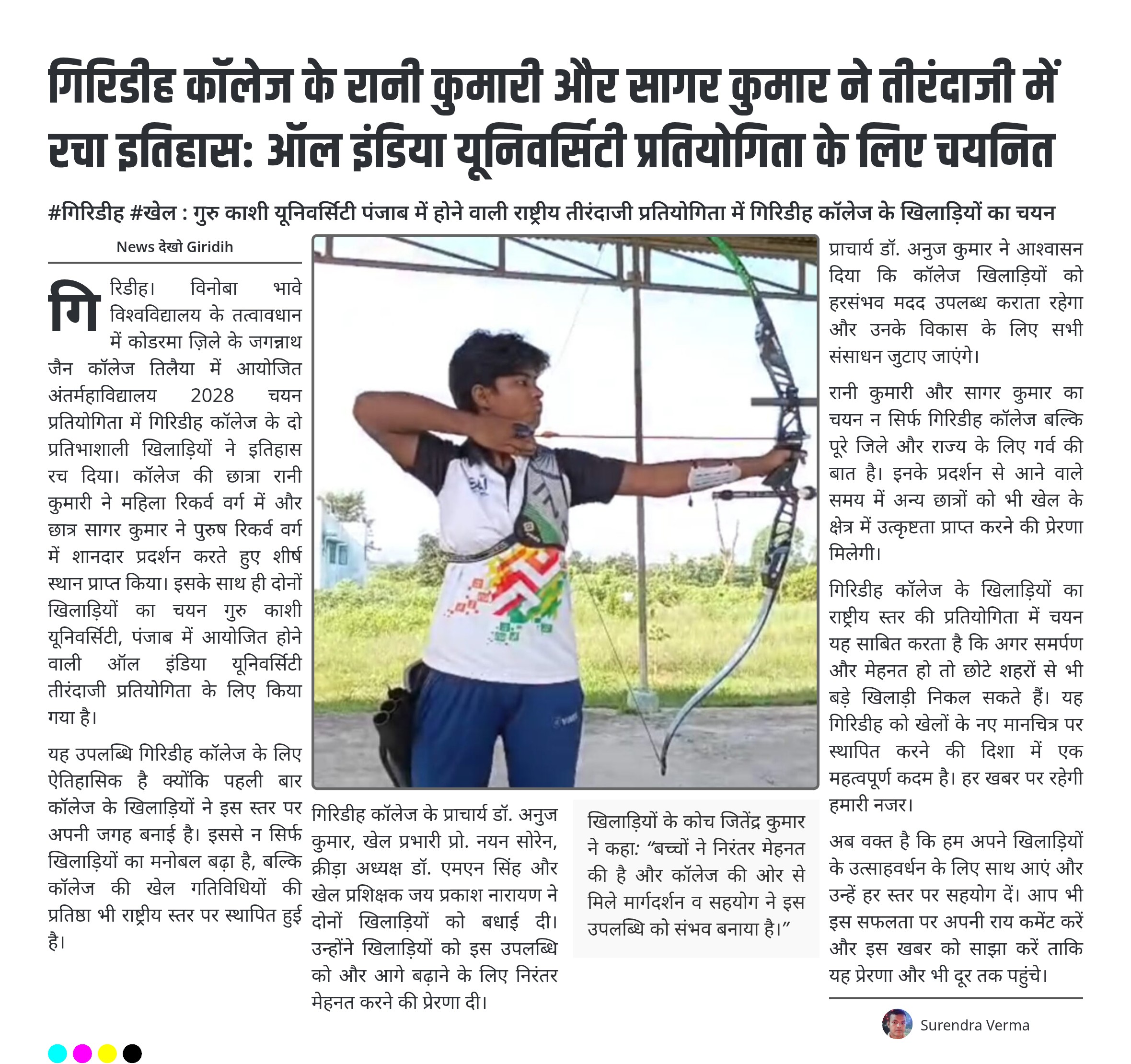 गिरिडीह कॉलेज के रानी कुमारी और सागर कुमार ने तीरंदाजी में रचा इतिहास: ऑल इंडिया यूनिवर्सिटी प्रतियोगिता के लिए चयनित

#गिरिडीह #खेल : गुरु काशी यूनिवर्सिटी पंजाब में होने वाली राष्ट्रीय तीरंदाजी प्रतियोगिता में गिरिडीह कॉलेज के खिलाड़ियों का चयन

News देखो Giridih

गिरिडीह। विनोबा भावे विश्वविद्यालय के तत्वावधान में कोडरमा ज़िले के जगन्नाथ जैन कॉलेज तिलैया में आयोजित अंतर्महाविद्यालय 2028 चयन प्रतियोगिता में गिरिडीह कॉलेज के दो प्रतिभाशाली खिलाड़ियों ने इतिहास रच दिया। कॉलेज की छात्रा रानी कुमारी ने महिला रिकर्व वर्ग में और छात्र सागर कुमार ने पुरुष रिकर्व वर्ग में शानदार प्रदर्शन करते हुए शीर्ष स्थान प्राप्त किया। इसके साथ ही दोनों खिलाड़ियों का चयन गुरु काशी यूनिवर्सिटी, पंजाब में आयोजित होने वाली ऑल इंडिया यूनिवर्सिटी तीरंदाजी प्रतियोगिता के लिए किया गया है।

यह उपलब्धि गिरिडीह कॉलेज के लिए ऐतिहासिक है क्योंकि पहली बार कॉलेज के खिलाड़ियों ने इस स्तर पर अपनी जगह बनाई है। इससे न सिर्फ खिलाड़ियों का मनोबल बढ़ा है, बल्कि कॉलेज की खेल गतिविधियों की प्रतिष्ठा भी राष्ट्रीय स्तर पर स्थापित हुई है।

गिरिडीह कॉलेज के प्राचार्य डॉ. अनुज कुमार, खेल प्रभारी प्रो. नयन सोरेन, क्रीड़ा अध्यक्ष डॉ. एमएन सिंह और खेल प्रशिक्षक जय प्रकाश नारायण ने दोनों खिलाड़ियों को बधाई दी। उन्होंने खिलाड़ियों को इस उपलब्धि को और आगे बढ़ाने के लिए निरंतर मेहनत करने की प्रेरणा दी।

खिलाड़ियों के कोच जितेंद्र कुमार ने कहा: “बच्चों ने निरंतर मेहनत की है और कॉलेज की ओर से मिले मार्गदर्शन व सहयोग ने इस उपलब्धि को संभव बनाया है।”

प्राचार्य डॉ. अनुज कुमार ने आश्वासन दिया कि कॉलेज खिलाड़ियों को हरसंभव मदद उपलब्ध कराता रहेगा और उनके विकास के लिए सभी संसाधन जुटाए जाएंगे।

रानी कुमारी और सागर कुमार का चयन न सिर्फ गिरिडीह कॉलेज बल्कि पूरे जिले और राज्य के लिए गर्व की बात है। इनके प्रदर्शन से आने वाले समय में अन्य छात्रों को भी खेल के क्षेत्र में उत्कृष्टता प्राप्त करने की प्रेरणा मिलेगी।

गिरिडीह कॉलेज के खिलाड़ियों का राष्ट्रीय स्तर की प्रतियोगिता में चयन यह साबित करता है कि अगर समर्पण और मेहनत हो तो छोटे शहरों से भी बड़े खिलाड़ी निकल सकते हैं। यह गिरिडीह को खेलों के नए मानचित्र पर स्थापित करने की दिशा में एक महत्वपूर्ण कदम है। हर खबर पर रहेगी हमारी नजर।

अब वक्त है कि हम अपने खिलाड़ियों के उत्साहवर्धन के लिए साथ आएं और उन्हें हर स्तर पर सहयोग दें। आप भी इस सफलता पर अपनी राय कमेंट करें और इस खबर को साझा करें ताकि यह प्रेरणा और भी दूर तक पहुंचे।

Surendra Verma